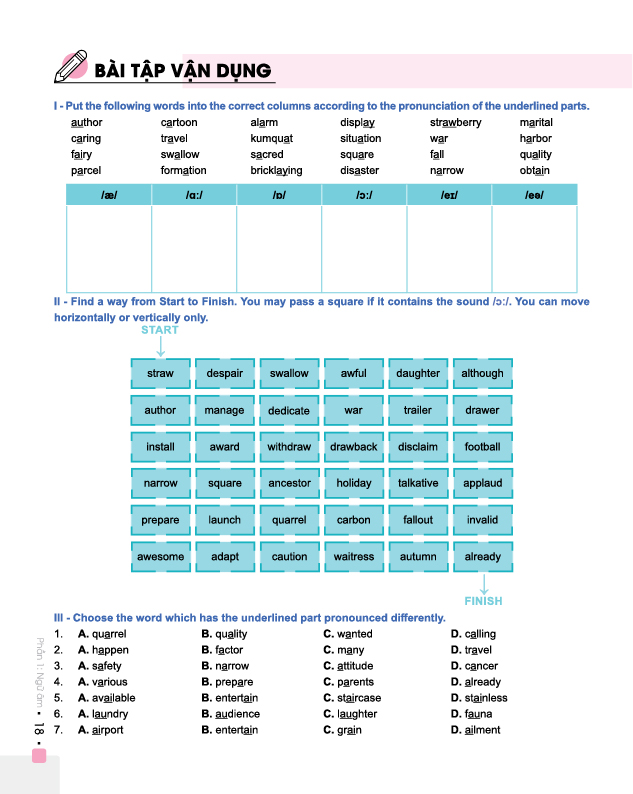 BÀI TẬP VẬN DỤNG

I - Put the following words into the correct columns according to the pronunciation of the underlined parts.

author cartoon alarm display strawberry marital
caring travel kumquat situation war harbor
fairy swallow sacred square fall quality
parcel formation bricklaying disaster narrow obtain

| /æ/ | /ɑ:/ | /ɒ/ | /ɔ:/ | /eɪ/ | /eə/ |
|---|---|---|---|---|---|
| | | | | | |

II - Find a way from Start to Finish. You may pass a square if it contains the sound /ɔ:/. You can move horizontally or vertically only.

START

| straw | despair | swallow | awful | daughter | although |
|---|---|---|---|---|---|
| author | manage | dedicate | war | trailer | drawer |
| install | award | withdraw | drawback | disclaim | football |
| narrow | square | ancestor | holiday | talkative | applaud |
| prepare | launch | quarrel | carbon | fallout | invalid |
| awesome | adapt | caution | waitress | autumn | already |

FINISH

III - Choose the word which has the underlined part pronounced differently.

1. A. quarrel B. quality C. wanted D. calling
2. A. happen B. factor C. many D. travel
3. A. safety B. narrow C. attitude D. cancer
4. A. various B. prepare C. parents D. already
5. A. available B. entertain C. staircase D. stainless
6. A. laundry B. audience C. laughter D. fauna
7. A. airport B. entertain C. grain D. ailment

Phần 1: Ngữ âm • 18 •